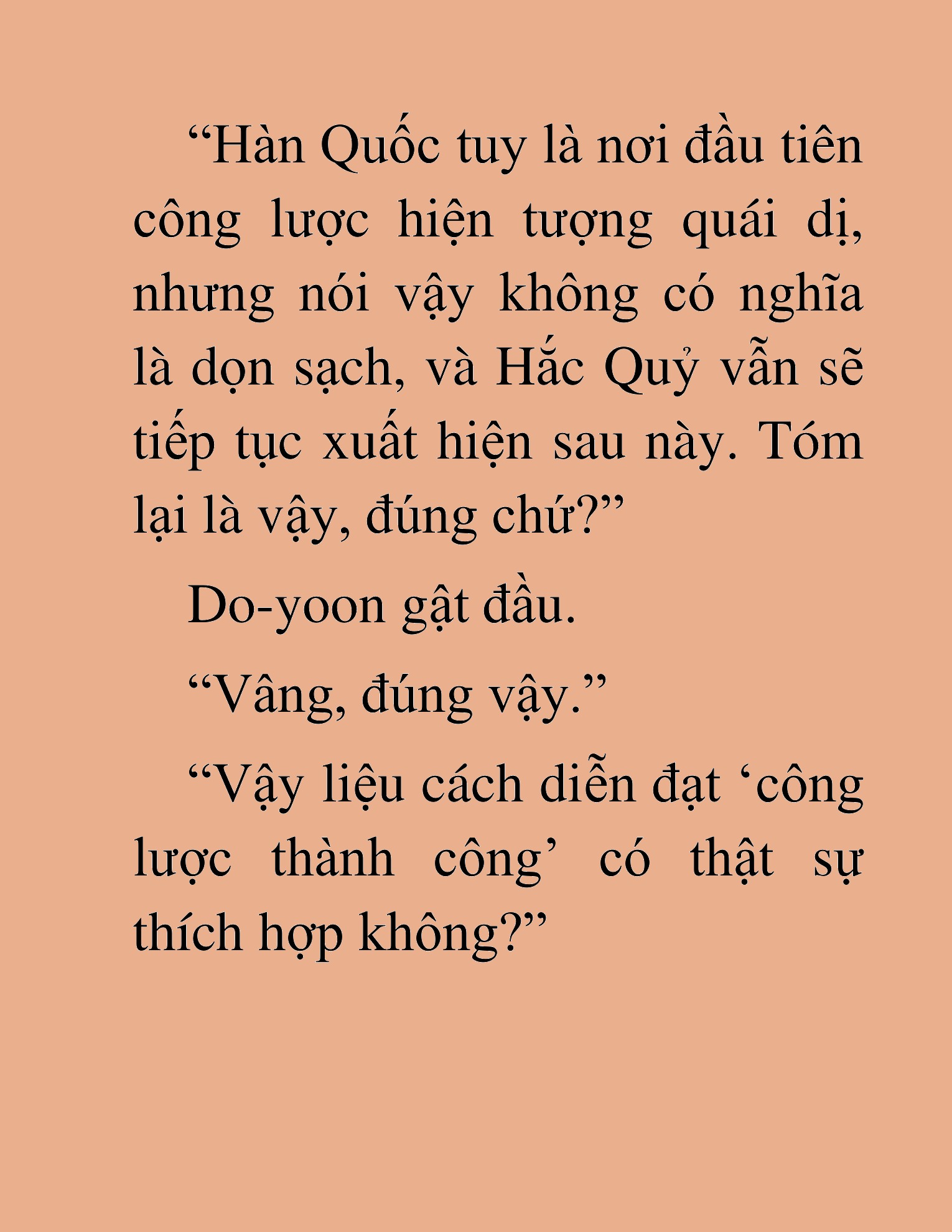 “Hàn Quốc tuy là nơi đầu tiên công lược hiện tượng quái dị, nhưng nói vậy không có nghĩa là dọn sạch, và Hắc Quỷ vẫn sẽ tiếp tục xuất hiện sau này. Tóm lại là vậy, đúng chứ?”

Do-yoon gật đầu.

“Vâng, đúng vậy.”

“Vậy liệu cách diễn đạt ‘công lược thành công’ có thật sự thích hợp không?”